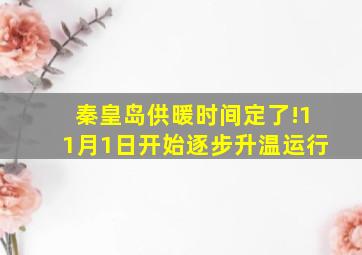 秦皇岛供暖时间定了!11月1日开始逐步升温运行